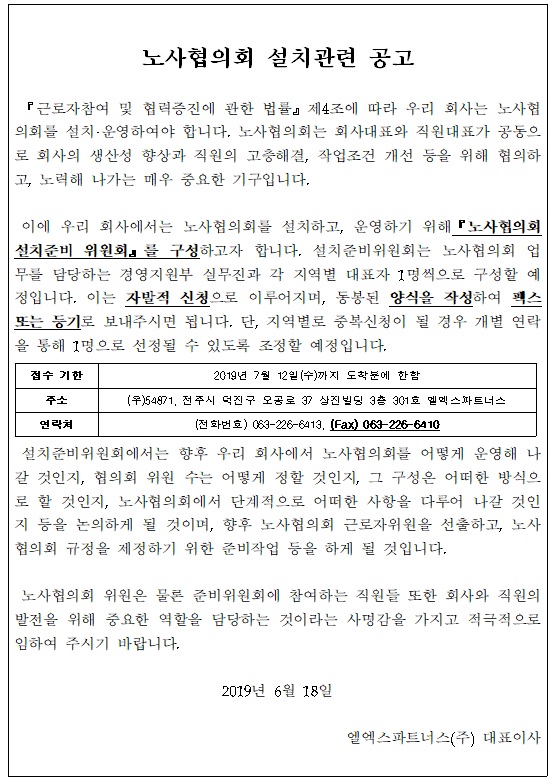 노사협의회 설치관련 공고

『근로자참여 및 협력증진에 관한 법률』 제4조에 따라 우리 회사는 노사협의회를 설치·운영하여야 합니다. 노사협의회는 회사대표와 직원대표가 공동으로 회사의 생산성 향상과 직원의 고충해결, 작업조건 개선 등을 위해 협의하고, 노력해 나가는 매우 중요한 기구입니다.

이에 우리 회사에서는 노사협의회를 설치하고, 운영하기 위해 『노사협의회 설치준비 위원회』를 구성하고자 합니다. 설치준비위원회는 노사협의회 업무를 담당하는 경영지원부 실무진과 각 지역별 대표자 1명씩으로 구성할 예정입니다. 이는 자발적 신청으로 이루어지며, 동봉된 양식을 작성하여 팩스 또는 등기로 보내주시면 됩니다. 단, 지역별로 중복신청이 될 경우 개별 연락을 통해 1명으로 선정될 수 있도록 조정할 예정입니다.

| 접수 기한 | 2019년 7월 12일(수)까지 도착분에 한함 |
|---|---|
| 주소 | (우)54871, 전주시 덕진구 오공로 37 상진빌딩 3층 301호 엘엑스파트너스 |
| 연락처 | (전화번호) 063-226-6413, (Fax) 063-226-6410 |

설치준비위원회에서는 향후 우리 회사에서 노사협의회를 어떻게 운영해 나갈 것인지, 협의회 위원 수는 어떻게 정할 것인지, 그 구성은 어떠한 방식으로 할 것인지, 노사협의회에서 단계적으로 어떠한 사항을 다루어 나갈 것인지 등을 논의하게 될 것이며, 향후 노사협의회 근로자위원을 선출하고, 노사협의회 규정을 제정하기 위한 준비작업 등을 하게 될 것입니다.

노사협의회 위원은 물론 준비위원회에 참여하는 직원들 또한 회사와 직원의 발전을 위해 중요한 역할을 담당하는 것이라는 사명감을 가지고 적극적으로 임하여 주시기 바랍니다.

2019년 6월 18일

엘엑스파트너스(주) 대표이사